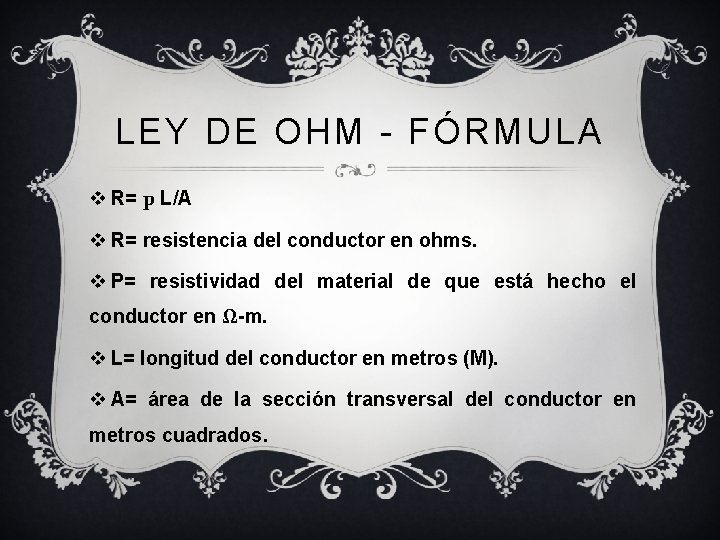 LEY DE OHM - FÓRMULA

❖ R= $\rho$ L/A

❖ R= resistencia del conductor en ohms.

❖ P= resistividad del material de que está hecho el conductor en $\Omega$-m.

❖ L= longitud del conductor en metros (M).

❖ A= área de la sección transversal del conductor en metros cuadrados.